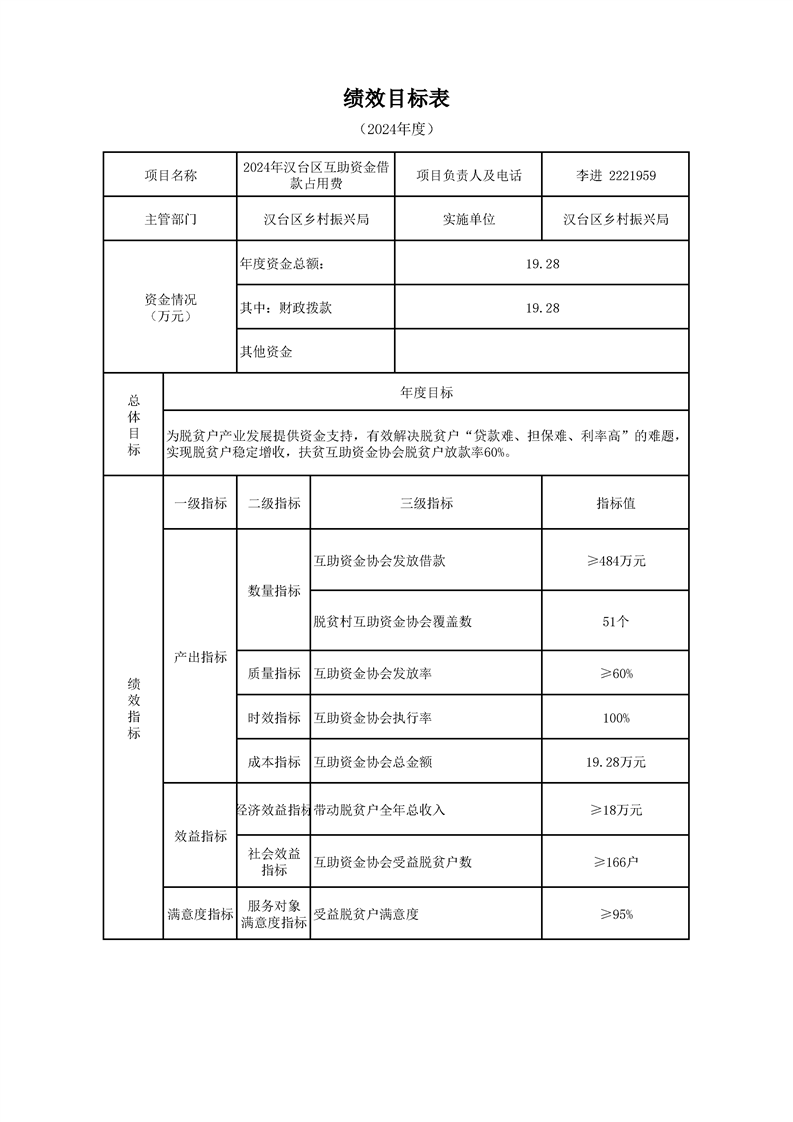 绩效目标表

（2024年度）

| 项目名称 | 2024年汉台区互助资金借款占用费 | 项目负责人及电话 | 李进 2221959 |
|---|---|---|---|
| 主管部门 | 汉台区乡村振兴局 | 实施单位 | 汉台区乡村振兴局 |
| 资金情况（万元） | 年度资金总额： | 19.28 | |
| | 其中：财政拨款 | 19.28 | |
| | 其他资金 | | |

| 总体目标 | 年度目标 |
|---|---|
| | 为脱贫户产业发展提供资金支持，有效解决脱贫户“贷款难、担保难、利率高”的难题，实现脱贫户稳定增收，扶贫互助资金协会脱贫户放款率60%。 |

| 绩效指标 | 一级指标 | 二级指标 | 三级指标 | 指标值 |
|---|---|---|---|---|
| | 产出指标 | 数量指标 | 互助资金协会发放借款 | ≥484万元 |
| | | | 脱贫村互助资金协会覆盖数 | 51个 |
| | | 质量指标 | 互助资金协会发放率 | ≥60% |
| | | 时效指标 | 互助资金协会执行率 | 100% |
| | | 成本指标 | 互助资金协会总金额 | 19.28万元 |
| | 效益指标 | 经济效益指标 | 带动脱贫户全年总收入 | ≥18万元 |
| | | 社会效益指标 | 互助资金协会受益脱贫户数 | ≥166户 |
| | 满意度指标 | 服务对象满意度指标 | 受益脱贫户满意度 | ≥95% |